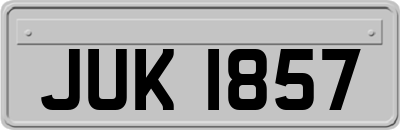 JUK 1857